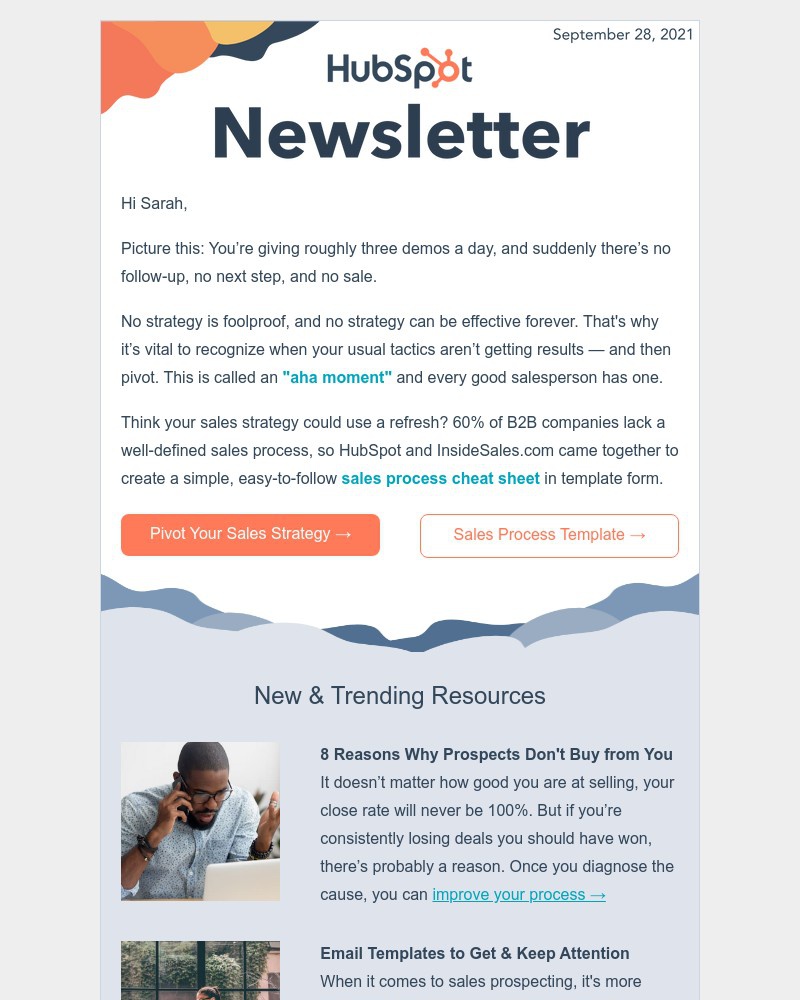 September 28, 2021

HubSpot

Newsletter

Hi Sarah,

Picture this: You're giving roughly three demos a day, and suddenly there's no follow-up, no next step, and no sale.

No strategy is foolproof, and no strategy can be effective forever. That's why it's vital to recognize when your usual tactics aren't getting results — and then pivot. This is called an "aha moment" and every good salesperson has one.

Think your sales strategy could use a refresh? 60% of B2B companies lack a well-defined sales process, so HubSpot and InsideSales.com came together to create a simple, easy-to-follow sales process cheat sheet in template form.

Pivot Your Sales Strategy →

Sales Process Template →

New & Trending Resources

8 Reasons Why Prospects Don't Buy from You

It doesn't matter how good you are at selling, your close rate will never be 100%. But if you're consistently losing deals you should have won, there's probably a reason. Once you diagnose the cause, you can improve your process →

Email Templates to Get & Keep Attention

When it comes to sales prospecting, it's more